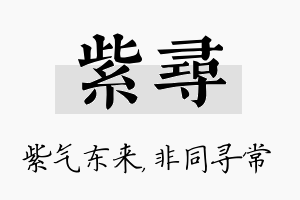 紫寻

紫气东来，非同寻常